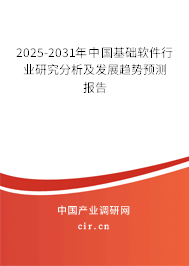 2025-2031年中国基础软件行业研究分析及发展趋势预测报告

中国产业调研网
cir.cn